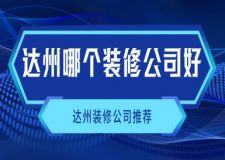 达州哪个装修公司好

达州装修公司推荐